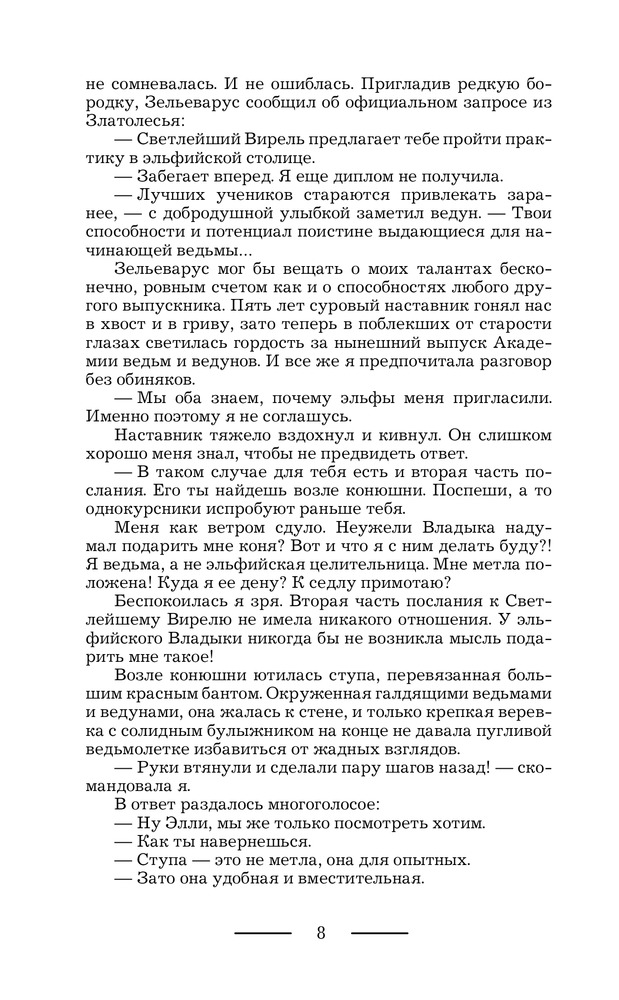 не сомневалась. И не ошиблась. Пригладив редкую бородку, Зельеварус сообщил об официальном запросе из Златолесья:

— Светлейший Вирель предлагает тебе пройти практику в эльфийской столице.

— Забегает вперед. Я еще диплом не получила.

— Лучших учеников стараются привлекать заранее, — с добродушной улыбкой заметил ведун. — Твои способности и потенциал поистине выдающиеся для начинающей ведьмы...

Зельеварус мог бы вещать о моих талантах бесконечно, ровным счетом как и о способностях любого другого выпускника. Пять лет суровый наставник гонял нас в хвост и в гриву, зато теперь в поблекших от старости глазах светилась гордость за нынешний выпуск Академии ведьм и ведунов. И все же я предпочитала разговор без обиняков.

— Мы оба знаем, почему эльфы меня пригласили. Именно поэтому я не соглашусь.

Наставник тяжело вздохнул и кивнул. Он слишком хорошо меня знал, чтобы не предвидеть ответ.

— В таком случае для тебя есть и вторая часть послания. Его ты найдешь возле конюшни. Поспеши, а то однокурсники испробуют раньше тебя.

Меня как ветром сдуло. Неужели Владыка надумал подарить мне коня? Вот и что я с ним делать буду?! Я ведьма, а не эльфийская целительница. Мне метла положена! Куда я ее дену? К седлу примотаю?

Беспокоилась я зря. Вторая часть послания к Светлейшему Вирелю не имела никакого отношения. У эльфийского Владыки никогда бы не возникла мысль подарить мне такое!

Возле конюшни ютилась ступа, перевязанная большим красным бантом. Окруженная галдящими ведьмами и ведунами, она жалась к стене, и только крепкая веревка с солидным булыжником на конце не давала пугливой ведьмолетке избавиться от жадных взглядов.

— Руки втянули и сделали пару шагов назад! — скомандовала я.

В ответ раздалось многоголосое:

— Ну Элли, мы же только посмотреть хотим.

— Как ты навернешься.

— Ступа — это не метла, она для опытных.

— Зато она удобная и вместительная.

8